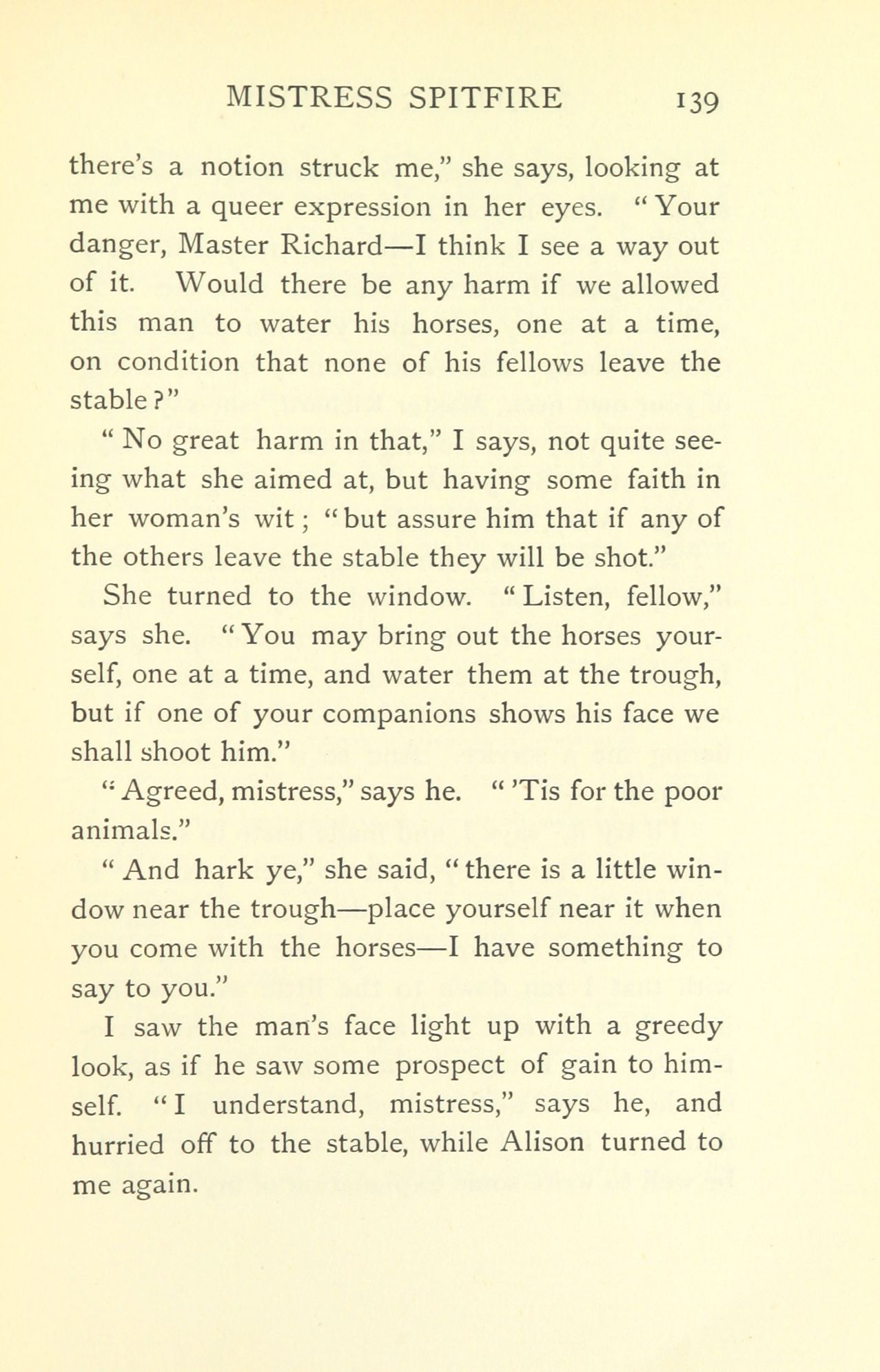 MISTRESS SPITFIRE 139

there's a notion struck me," she says, looking at me with a queer expression in her eyes. "Your danger, Master Richard—I think I see a way out of it. Would there be any harm if we allowed this man to water his horses, one at a time, on condition that none of his fellows leave the stable?"

"No great harm in that," I says, not quite seeing what she aimed at, but having some faith in her woman's wit; "but assure him that if any of the others leave the stable they will be shot."

She turned to the window. "Listen, fellow," says she. "You may bring out the horses yourself, one at a time, and water them at the trough, but if one of your companions shows his face we shall shoot him."

"Agreed, mistress," says he. "'Tis for the poor animals."

"And hark ye," she said, "there is a little window near the trough—place yourself near it when you come with the horses—I have something to say to you."

I saw the man's face light up with a greedy look, as if he saw some prospect of gain to himself. "I understand, mistress," says he, and hurried off to the stable, while Alison turned to me again.